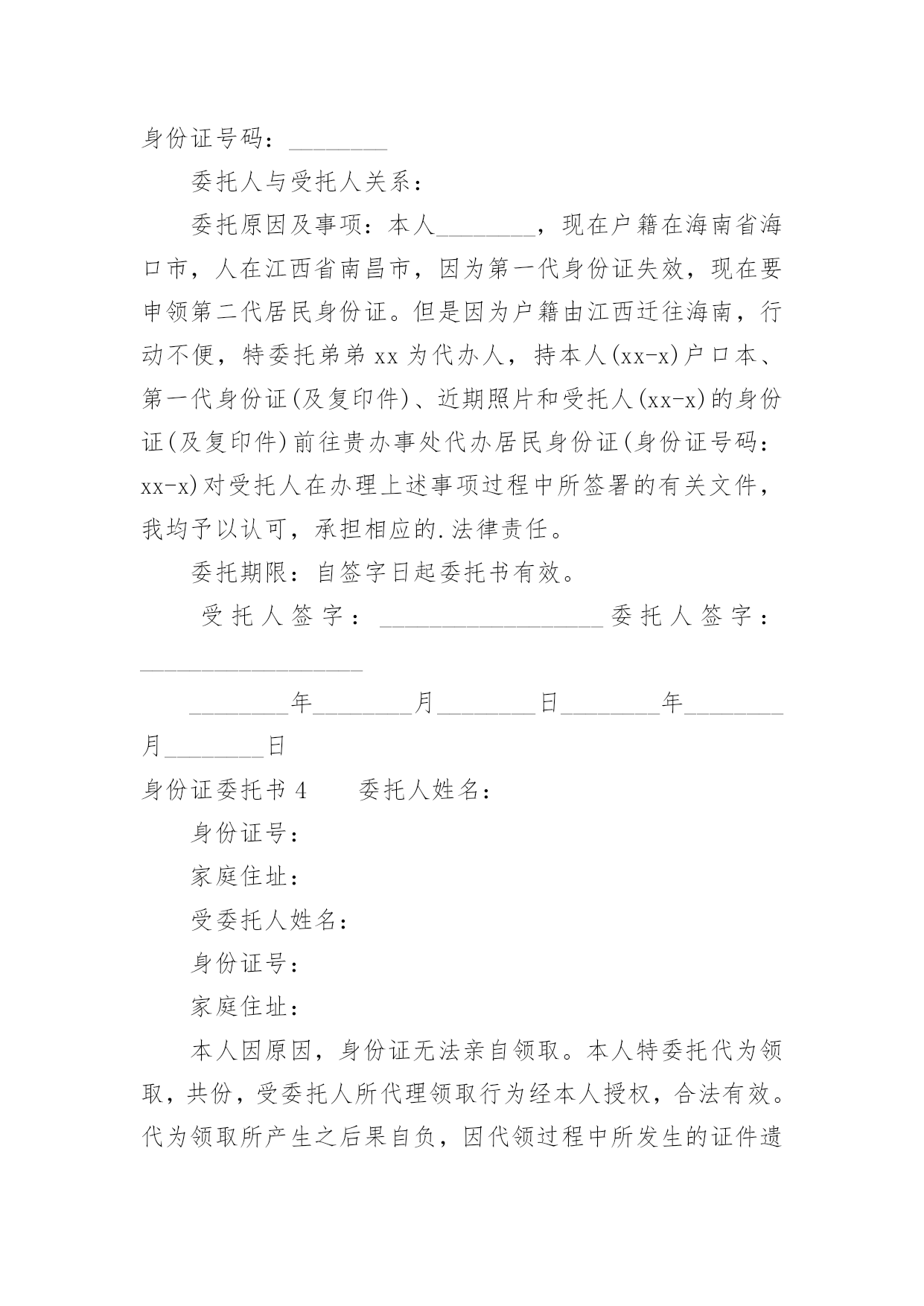 身份证号码：________

委托人与受托人关系：

委托原因及事项：本人________，现在户籍在海南省海口市，人在江西省南昌市，因为第一代身份证失效，现在要申领第二代居民身份证。但是因为户籍由江西迁往海南，行动不便，特委托弟弟 xx 为代办人，持本人(xx-x)户口本、第一代身份证(及复印件)、近期照片和受托人(xx-x)的身份证(及复印件)前往贵办事处代办居民身份证(身份证号码：xx-x)对受托人在办理上述事项过程中所签署的有关文件，我均予以认可，承担相应的.法律责任。

委托期限：自签字日起委托书有效。

受托人签字：__________________委托人签字：__________________

________年________月________日________年________月________日

身份证委托书 4　　委托人姓名：

身份证号：

家庭住址：

受委托人姓名：

身份证号：

家庭住址：

本人因原因，身份证无法亲自领取。本人特委托代为领取，共份，受委托人所代理领取行为经本人授权，合法有效。代为领取所产生之后果自负，因代领过程中所发生的证件遗